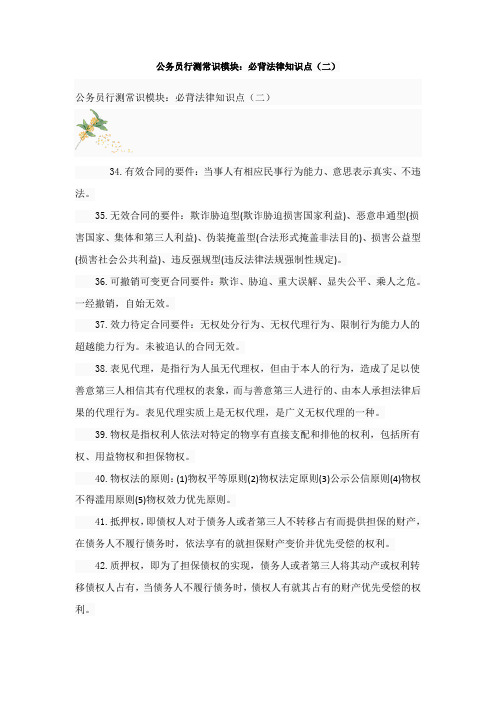 公务员行测常识模块：必背法律知识点（二）

公务员行测常识模块：必背法律知识点（二）

34.有效合同的要件：当事人有相应民事行为能力、意思表示真实、不违法。

35.无效合同的要件：欺诈胁迫型(欺诈胁迫损害国家利益)、恶意串通型(损害国家、集体和第三人利益)、伪装掩盖型(合法形式掩盖非法目的)、损害公益型(损害社会公共利益)、违反强规型(违反法律法规强制性规定)。

36.可撤销可变更合同要件：欺诈、胁迫、重大误解、显失公平、乘人之危。一经撤销，自始无效。

37.效力待定合同要件：无权处分行为、无权代理行为、限制行为能力人的超越能力行为。未被追认的合同无效。

38.表见代理，是指行为人虽无代理权，但由于本人的行为，造成了足以使善意第三人相信其有代理权的表象，而与善意第三人进行的、由本人承担法律后果的代理行为。表见代理实质上是无权代理，是广义无权代理的一种。

39.物权是指权利人依法对特定的物享有直接支配和排他的权利，包括所有权、用益物权和担保物权。

40.物权法的原则：(1)物权平等原则(2)物权法定原则(3)公示公信原则(4)物权不得滥用原则(5)物权效力优先原则。

41.抵押权，即债权人对于债务人或者第三人不转移占有而提供担保的财产，在债务人不履行债务时，依法享有的就担保财产变价并优先受偿的权利。

42.质押权，即为了担保债权的实现，债务人或者第三人将其动产或权利转移债权人占有，当债务人不履行债务时，债权人有就其占有的财产优先受偿的权利。